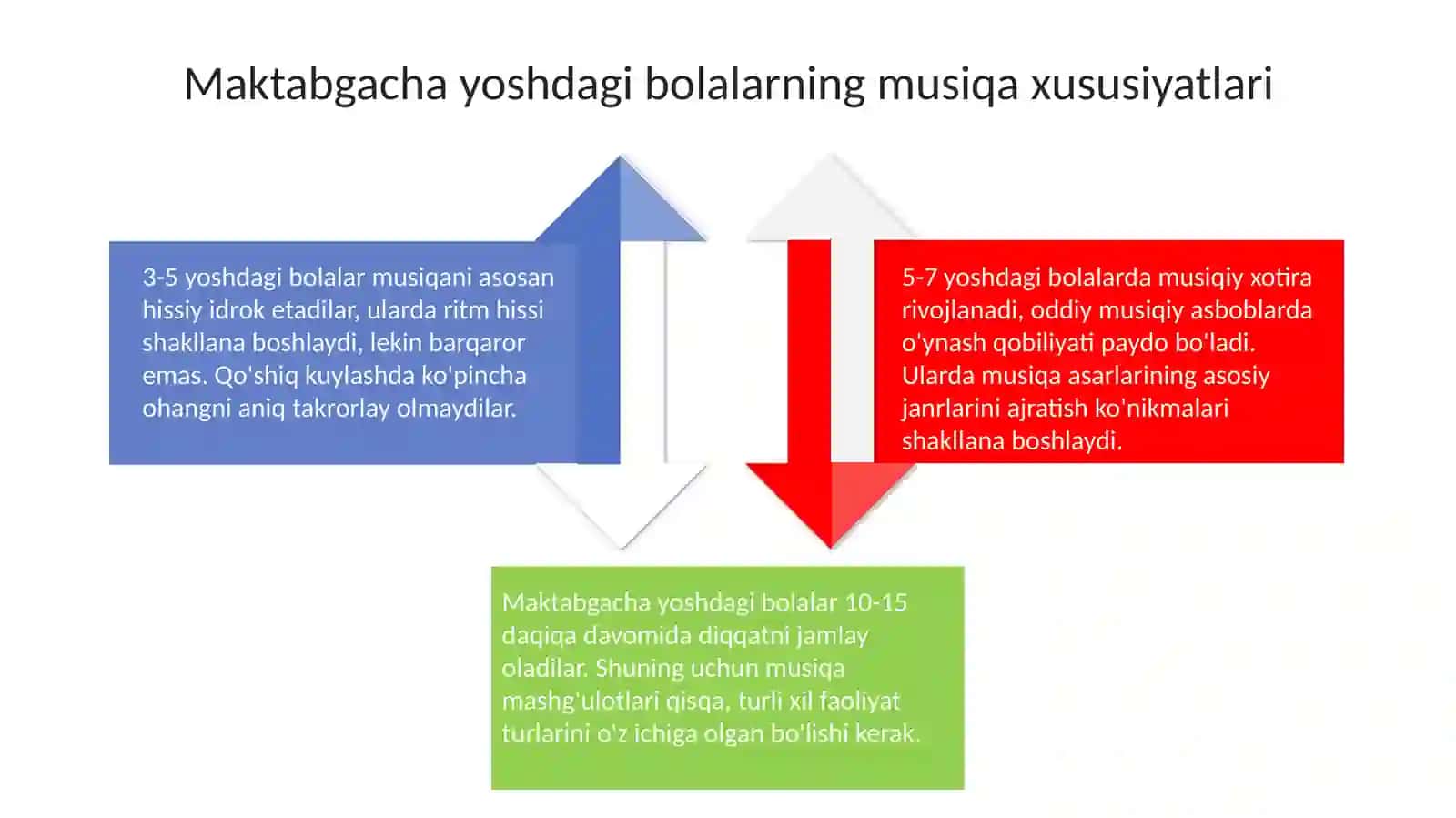 Maktabgacha yoshdagi bolalarning musiqa xususiyatlari

3-5 yoshdagi bolalar musiqani asosan hissiy idrok etadilar, ularda ritm hissi shakllana boshlaydi, lekin barqaror emas. Qo'shiq kuylashda ko'pincha ohangni aniq takrorlay olmaydilar.

5-7 yoshdagi bolalarda musiqiy xotira rivojlanadi, oddiy musiqiy asboblarda o'ynash qobiliyati paydo bo'ladi. Ularda musiqa asarlarining asosiy janrlarini ajratish ko'nikmalari shakllana boshlaydi.

Maktabgacha yoshdagi bolalar 10-15 daqiqa davomida diqqatni jamlay oladilar. Shuning uchun musiqa mashg'ulotlari qisqa, turli xil faoliyat turlarini o'z ichiga olgan bo'lishi kerak.